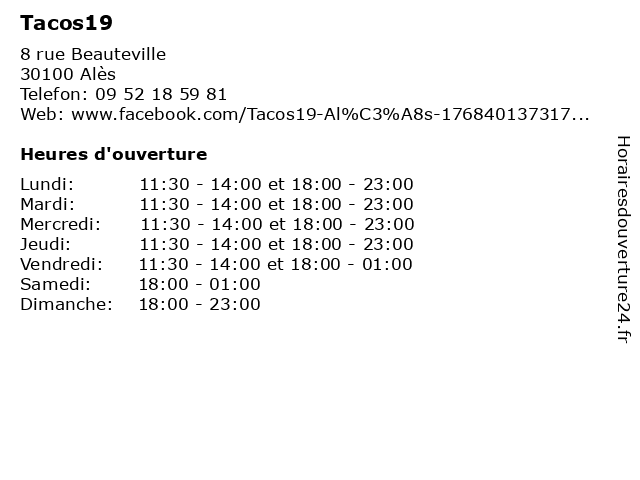 Tacos19

8 rue Beauteville
30100 Alès
Telefon: 09 52 18 59 81
Web: www.facebook.com/Tacos19-Al%C3%A8s-176840137317...

Heures d'ouverture

Lundi: 11:30 - 14:00 et 18:00 - 23:00
Mardi: 11:30 - 14:00 et 18:00 - 23:00
Mercredi: 11:30 - 14:00 et 18:00 - 23:00
Jeudi: 11:30 - 14:00 et 18:00 - 23:00
Vendredi: 11:30 - 14:00 et 18:00 - 01:00
Samedi: 18:00 - 01:00
Dimanche: 18:00 - 23:00

Horairesdouverture24.fr